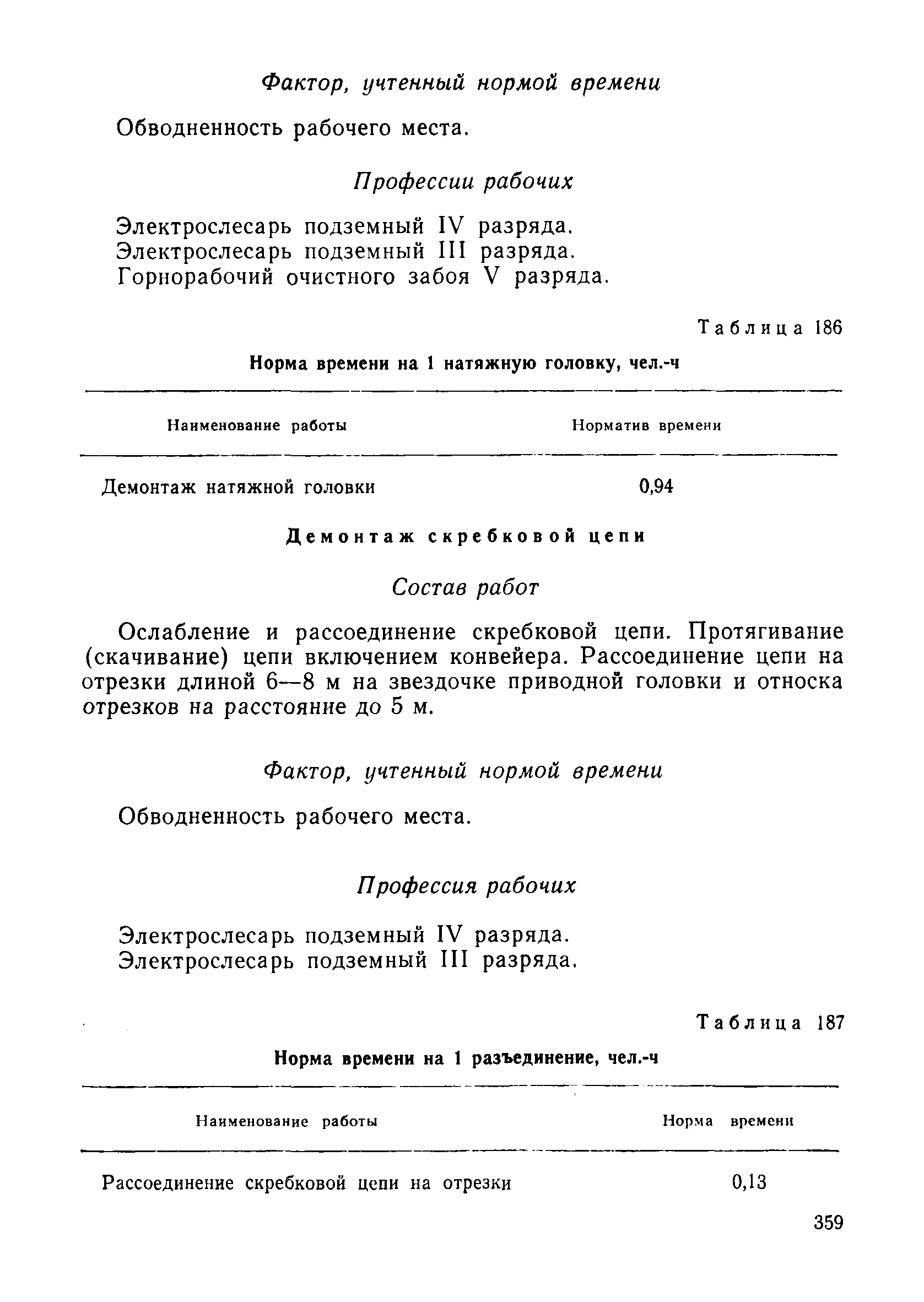 Фактор, учтенный нормой времени

Обводненность рабочего места.

Профессии рабочих

Электрослесарь подземный IV разряда.
Электрослесарь подземный III разряда.
Горнорабочий очистного забоя V разряда.

Таблица 186

Норма времени на 1 натяжную головку, чел.-ч

| Наименование работы | Норматив времени |
|---|---|
| Демонтаж натяжной головки | 0,94 |

Демонтаж скребковой цепи

Состав работ

Ослабление и рассоединение скребковой цепи. Протягивание (скачивание) цепи включением конвейера. Рассоединение цепи на отрезки длиной 6—8 м на звездочке приводной головки и относка отрезков на расстояние до 5 м.

Фактор, учтенный нормой времени

Обводненность рабочего места.

Профессия рабочих

Электрослесарь подземный IV разряда.
Электрослесарь подземный III разряда.

Таблица 187

Норма времени на 1 разъединение, чел.-ч

| Наименование работы | Норма времени |
|---|---|
| Рассоединение скребковой цепи на отрезки | 0,13 |

359